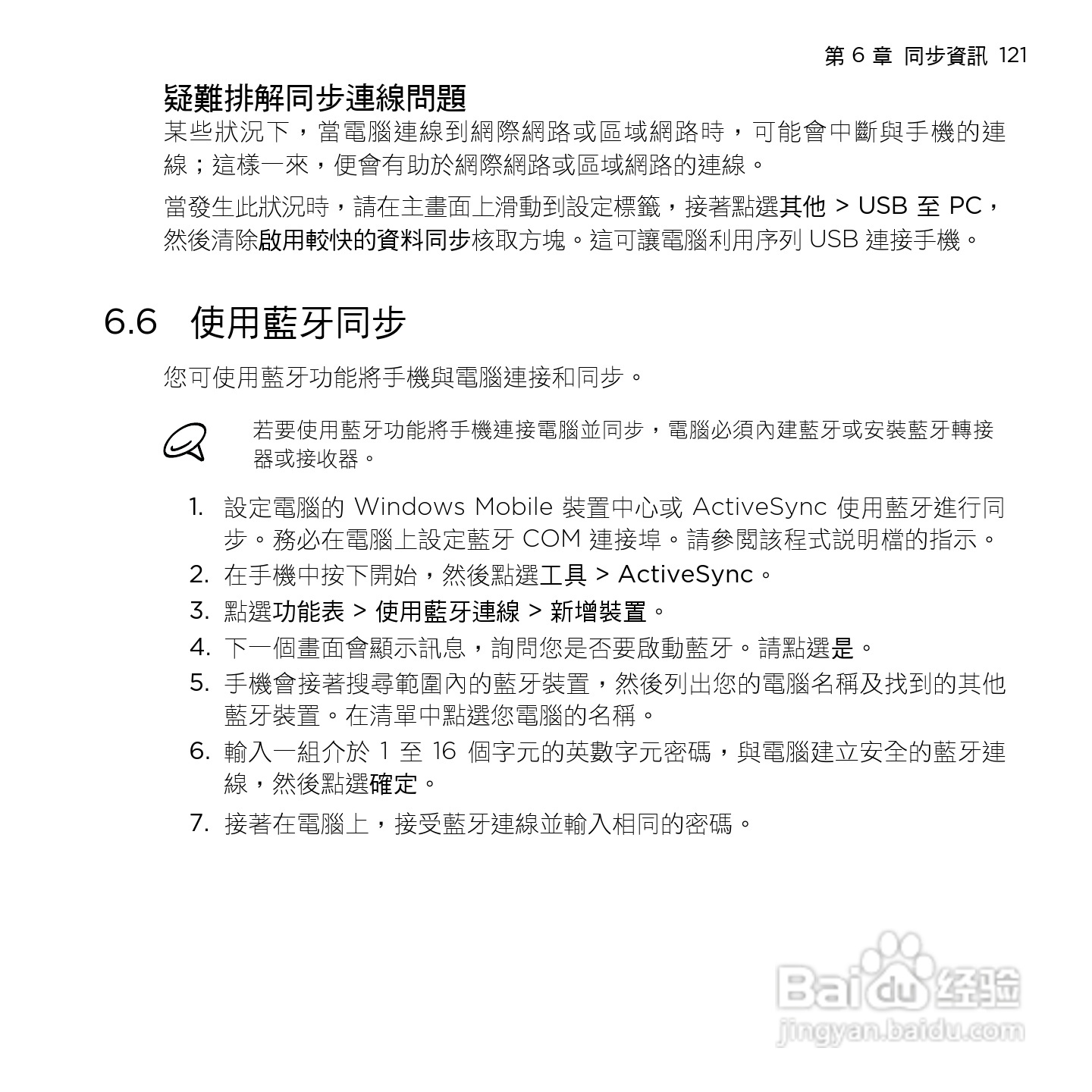 第 6 章 同步資訊 121

疑難排解同步連線問題

某些狀況下，當電腦連線到網際網路或區域網路時，可能會中斷與手機的連線；這樣一來，便會有助於網際網路或區域網路的連線。

當發生此狀況時，請在主畫面上滑動到設定標籤，接著點選其他 > USB 至 PC，然後清除啟用較快的資料同步核取方塊。這可讓電腦利用序列 USB 連接手機。

6.6 使用藍牙同步

您可使用藍牙功能將手機與電腦連接和同步。

若要使用藍牙功能將手機連接電腦並同步，電腦必須內建藍牙或安裝藍牙轉接器或接收器。

1. 設定電腦的 Windows Mobile 裝置中心或 ActiveSync 使用藍牙進行同步。務必在電腦上設定藍牙 COM 連接埠。請參閱該程式說明檔的指示。
2. 在手機中按下開始，然後點選工具 > ActiveSync。
3. 點選功能表 > 使用藍牙連線 > 新增裝置。
4. 下一個畫面會顯示訊息，詢問您是否要啟動藍牙。請點選是。
5. 手機會接著搜尋範圍內的藍牙裝置，然後列出您的電腦名稱及找到的其他藍牙裝置。在清單中點選您電腦的名稱。
6. 輸入一組介於 1 至 16 個字元的英數字元密碼，與電腦建立安全的藍牙連線，然後點選確定。
7. 接著在電腦上，接受藍牙連線並輸入相同的密碼。

Baidu 经验
jingyan.baidu.com